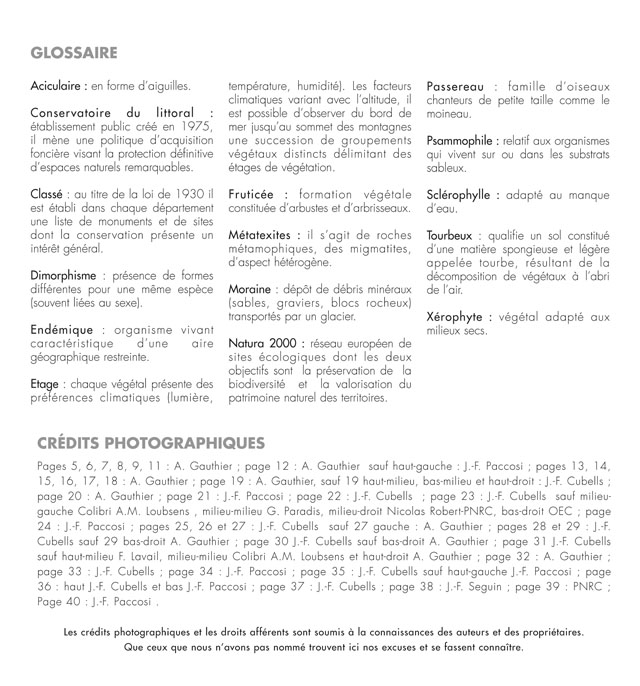 GLOSSAIRE

Aciculaire : en forme d'aiguilles.

Conservatoire du littoral : établissement public créé en 1975, il mène une politique d'acquisition foncière visant la protection définitive d'espaces naturels remarquables.

Classé : au titre de la loi de 1930 il est établi dans chaque département une liste de monuments et de sites dont la conservation présente un intérêt général.

Dimorphisme : présence de formes différentes pour une même espèce (souvent liées au sexe).

Endémique : organisme vivant caractéristique d'une aire géographique restreinte.

Etage : chaque végétal présente des préférences climatiques (lumière, température, humidité). Les facteurs climatiques variant avec l'altitude, il est possible d'observer du bord de mer jusqu'au sommet des montagnes une succession de groupements végétaux distincts délimitant des étages de végétation.

Fruticée : formation végétale constituée d'arbustes et d'arbrisseaux.

Métatexites : il s'agit de roches métamophiques, des migmatites, d'aspect hétérogène.

Moraine : dépôt de débris minéraux (sables, graviers, blocs rocheux) transportés par un glacier.

Natura 2000 : réseau européen de sites écologiques dont les deux objectifs sont la préservation de la biodiversité et la valorisation du patrimoine naturel des territoires.

Passereau : famille d'oiseaux chanteurs de petite taille comme le moineau.

Psammophile : relatif aux organismes qui vivent sur ou dans les substrats sableux.

Sclérophylle : adapté au manque d'eau.

Tourbeux : qualifie un sol constitué d'une matière spongieuse et légère appelée tourbe, résultant de la décomposition de végétaux à l'abri de l'air.

Xérophyte : végétal adapté aux milieux secs.

CRÉDITS PHOTOGRAPHIQUES

Pages 5, 6, 7, 8, 9, 11 : A. Gauthier ; page 12 : A. Gauthier sauf haut-gauche : J.-F. Paccosi ; pages 13, 14, 15, 16, 17, 18 : A. Gauthier ; page 19 : A. Gauthier, sauf 19 haut-milieu, bas-milieu et haut-droit : J.-F. Cubells ; page 20 : A. Gauthier ; page 21 : J.-F. Paccosi ; page 22 : J.-F. Cubells ; page 23 : J.-F. Cubells sauf milieu-gauche Colibri A.M. Loubsens , milieu-milieu G. Paradis, milieu-droit Nicolas Robert-PNRC, bas-droit OEC ; page 24 : J.-F. Paccosi ; pages 25, 26 et 27 : J.-F. Cubells sauf 27 gauche : A. Gauthier ; pages 28 et 29 : J.-F. Cubells sauf 29 bas-droit A. Gauthier ; page 30 J.-F. Cubells sauf bas-droit A. Gauthier ; page 31 J.-F. Cubells sauf haut-milieu F. Lavail, milieu-milieu Colibri A.M. Loubsens et haut-droit A. Gauthier ; page 32 : A. Gauthier ; page 33 : J.-F. Cubells ; page 34 : J.-F. Paccosi ; page 35 : J.-F. Cubells sauf haut-gauche J.-F. Paccosi ; page 36 : haut J.-F. Cubells et bas J.-F. Paccosi ; page 37 : J.-F. Cubells ; page 38 : J.-F. Seguin ; page 39 : PNRC ; Page 40 : J.-F. Paccosi .

Les crédits photographiques et les droits afférents sont soumis à la connaissances des auteurs et des propriétaires. Que ceux que nous n'avons pas nommé trouvent ici nos excuses et se fassent connaître.